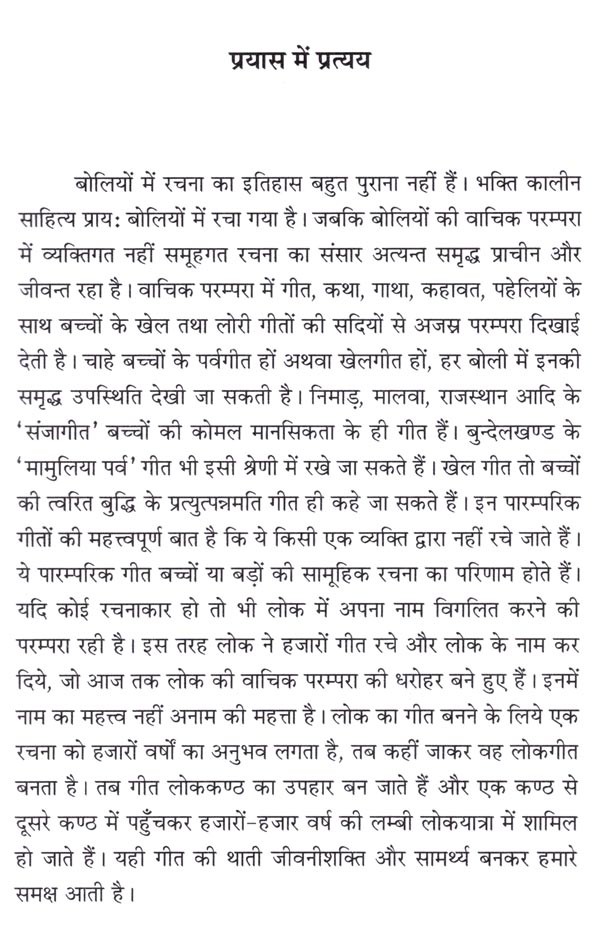 प्रयास में प्रत्यय

बोलियों में रचना का इतिहास बहुत पुराना नहीं हैं। भक्ति कालीन साहित्य प्राय: बोलियों में रचा गया है। जबकि बोलियों की वाचिक परम्परा में व्यक्तिगत नहीं समूहगत रचना का संसार अत्यन्त समृद्ध प्राचीन और जीवन्त रहा है। वाचिक परम्परा में गीत, कथा, गाथा, कहावत, पहेलियों के साथ बच्चों के खेल तथा लोरी गीतों की सदियों से अजस्र परम्परा दिखाई देती है। चाहे बच्चों के पर्वगीत हों अथवा खेलगीत हों, हर बोली में इनकी समृद्ध उपस्थिति देखी जा सकती है। निमाड़, मालवा, राजस्थान आदि के 'संजागीत' बच्चों की कोमल मानसिकता के ही गीत हैं। बुन्देलखण्ड के 'मामुलिया पर्व' गीत भी इसी श्रेणी में रखे जा सकते हैं। खेल गीत तो बच्चों की त्वरित बुद्धि के प्रत्युत्पन्नमति गीत ही कहे जा सकते हैं। इन पारम्परिक गीतों की महत्त्वपूर्ण बात है कि ये किसी एक व्यक्ति द्वारा नहीं रचे जाते हैं। ये पारम्परिक गीत बच्चों या बड़ों की सामूहिक रचना का परिणाम होते हैं। यदि कोई रचनाकार हो तो भी लोक में अपना नाम विगलित करने की परम्परा रही है। इस तरह लोक ने हजारों गीत रचे और लोक के नाम कर दिये, जो आज तक लोक की वाचिक परम्परा की धरोहर बने हुए हैं। इनमें नाम का महत्त्व नहीं अनाम की महत्ता है। लोक का गीत बनने के लिये एक रचना को हजारों वर्षों का अनुभव लगता है, तब कहीं जाकर वह लोकगीत बनता है। तब गीत लोककण्ठ का उपहार बन जाते हैं और एक कण्ठ से दूसरे कण्ठ में पहुँचकर हजारों-हजार वर्ष की लम्बी लोकयात्रा में शामिल हो जाते हैं। यही गीत की थाती जीवनीशक्ति और सामर्थ्य बनकर हमारे समक्ष आती है।